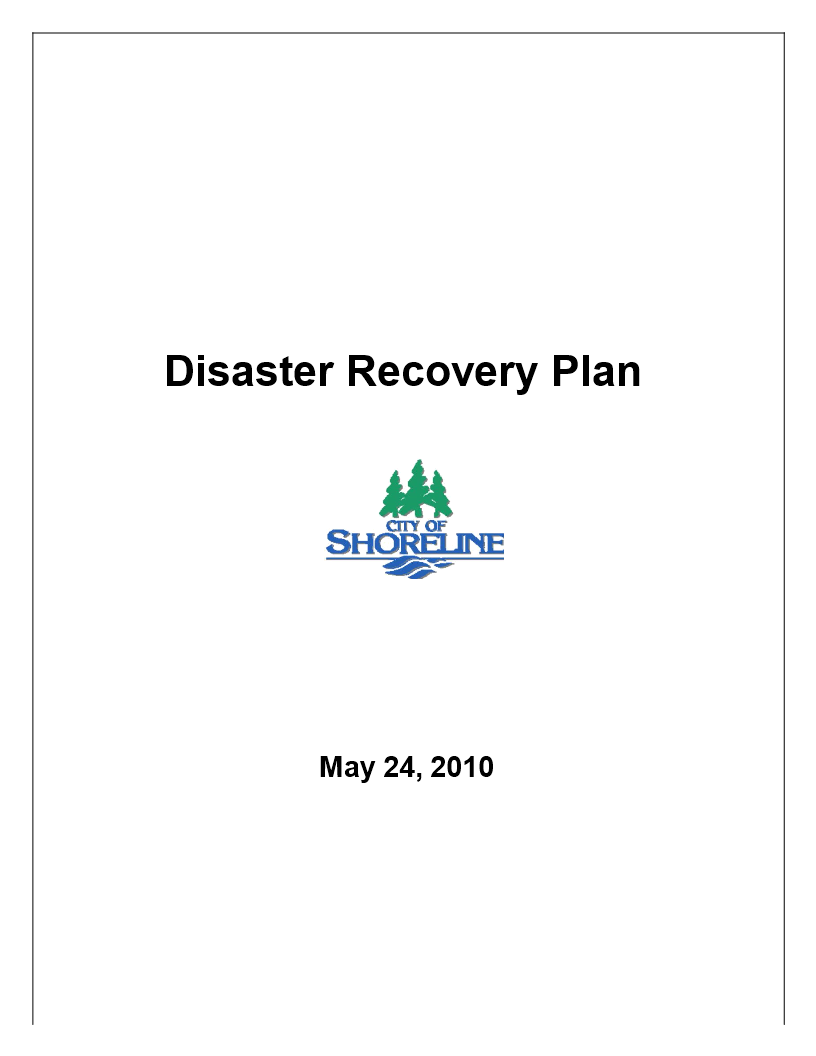 Disaster Recovery Plan

CITY OF
SHORELINE

May 24, 2010